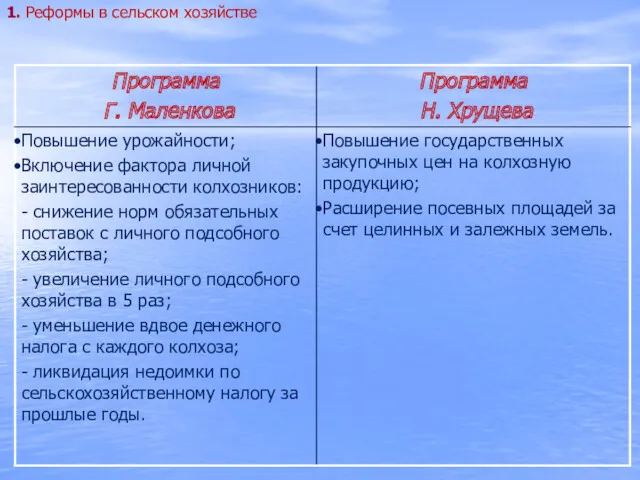 1. Реформы в сельском хозяйстве

| Программа Г. Маленкова | Программа Н. Хрущева |
|---|---|
| •Повышение урожайности; •Включение фактора личной заинтересованности колхозников: - снижение норм обязательных поставок с личного подсобного хозяйства; - увеличение личного подсобного хозяйства в 5 раз; - уменьшение вдвое денежного налога с каждого колхоза; - ликвидация недоимки по сельскохозяйственному налогу за прошлые годы. | •Повышение государственных закупочных цен на колхозную продукцию; •Расширение посевных площадей за счет целинных и залежных земель. |